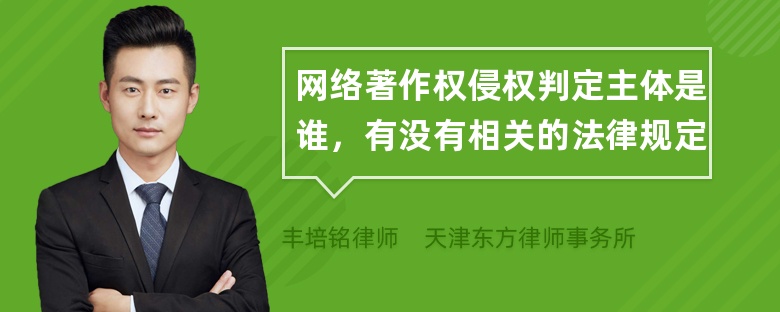 网络著作权侵权判定主体是谁，有没有相关的法律规定

丰培铭律师　天津东方律师事务所